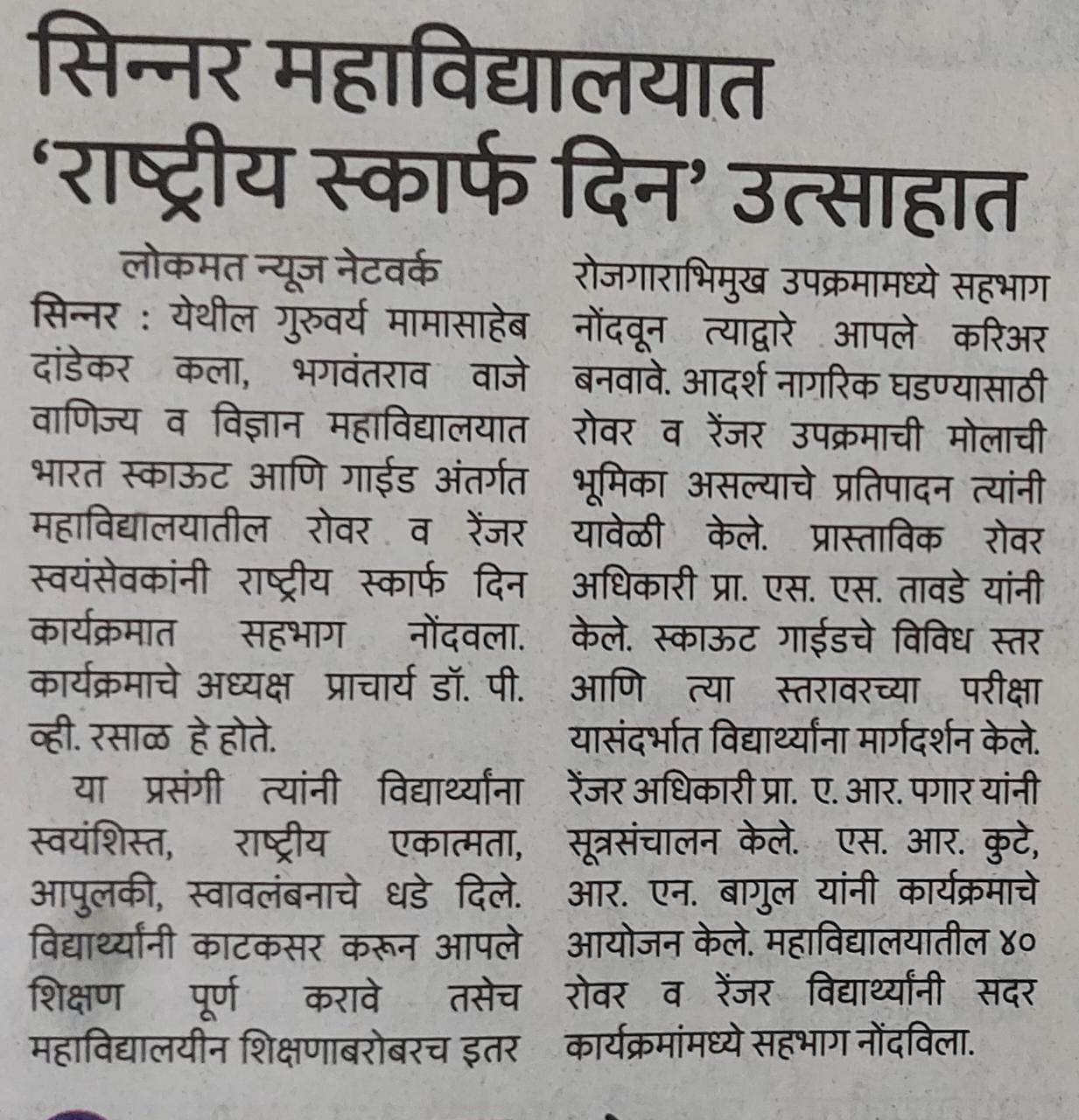 सिन्नर महाविद्यालयात 'राष्ट्रीय स्कार्फ दिन' उत्साहात

लोकमत न्यूज नेटवर्क
सिन्नर : येथील गुरुवर्य मामासाहेब दांडेकर कला, भगवंतराव वाजे वाणिज्य व विज्ञान महाविद्यालयात भारत स्काऊट आणि गाईड अंतर्गत महाविद्यालयातील रोवर व रेंजर स्वयंसेवकांनी राष्ट्रीय स्कार्फ दिन कार्यक्रमात सहभाग नोंदवला. कार्यक्रमाचे अध्यक्ष प्राचार्य डॉ. पी. व्ही. रसाळ हे होते.

या प्रसंगी त्यांनी विद्यार्थ्यांना स्वयंशिस्त, राष्ट्रीय एकात्मता, आपुलकी, स्वावलंबनाचे धडे दिले. विद्यार्थ्यांनी काटकसर करून आपले शिक्षण पूर्ण करावे तसेच महाविद्यालयीन शिक्षणाबरोबरच इतर रोजगाराभिमुख उपक्रमामध्ये सहभाग नोंदवून त्याद्वारे आपले करिअर बनवावे. आदर्श नागरिक घडण्यासाठी रोवर व रेंजर उपक्रमाची मोलाची भूमिका असल्याचे प्रतिपादन त्यांनी यावेळी केले. प्रास्ताविक रोवर अधिकारी प्रा. एस. एस. तावडे यांनी केले. स्काऊट गाईडचे विविध स्तर आणि त्या स्तरावरच्या परीक्षा यासंदर्भात विद्यार्थ्यांना मार्गदर्शन केले. रेंजर अधिकारी प्रा. ए. आर. पगार यांनी सूत्रसंचालन केले. एस. आर. कुटे, आर. एन. बागुल यांनी कार्यक्रमाचे आयोजन केले. महाविद्यालयातील ४० रोवर व रेंजर विद्यार्थ्यांनी सदर कार्यक्रमांमध्ये सहभाग नोंदविला.